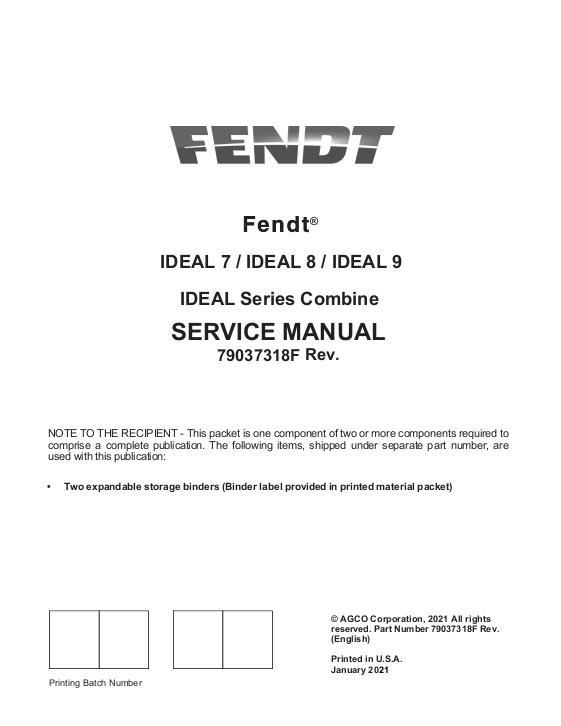 FENDT

Fendt®

IDEAL 7 / IDEAL 8 / IDEAL 9

IDEAL Series Combine

SERVICE MANUAL
79037318F Rev.

NOTE TO THE RECIPIENT - This packet is one component of two or more components required to comprise a complete publication. The following items, shipped under separate part number, are used with this publication:

• Two expandable storage binders (Binder label provided in printed material packet)

Printing Batch Number

© AGCO Corporation, 2021 All rights reserved. Part Number 79037318F Rev. (English)

Printed in U.S.A.
January 2021